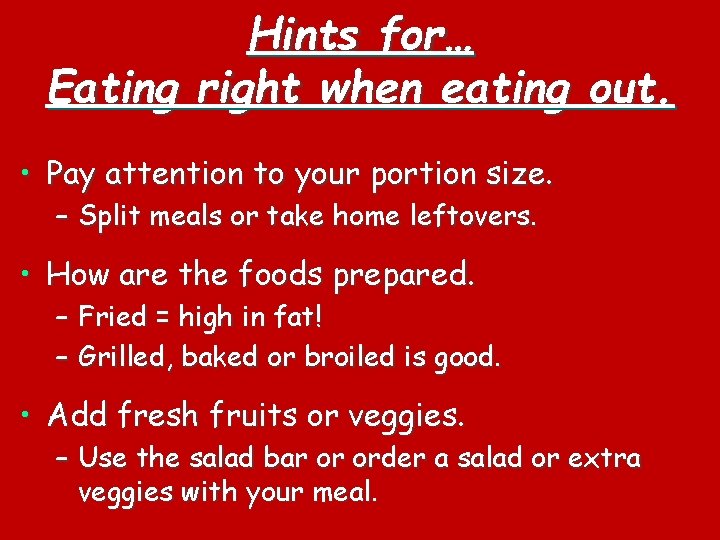 Hints for…
Eating right when eating out.

• Pay attention to your portion size.
– Split meals or take home leftovers.

• How are the foods prepared.
– Fried = high in fat!
– Grilled, baked or broiled is good.

• Add fresh fruits or veggies.
– Use the salad bar or order a salad or extra veggies with your meal.